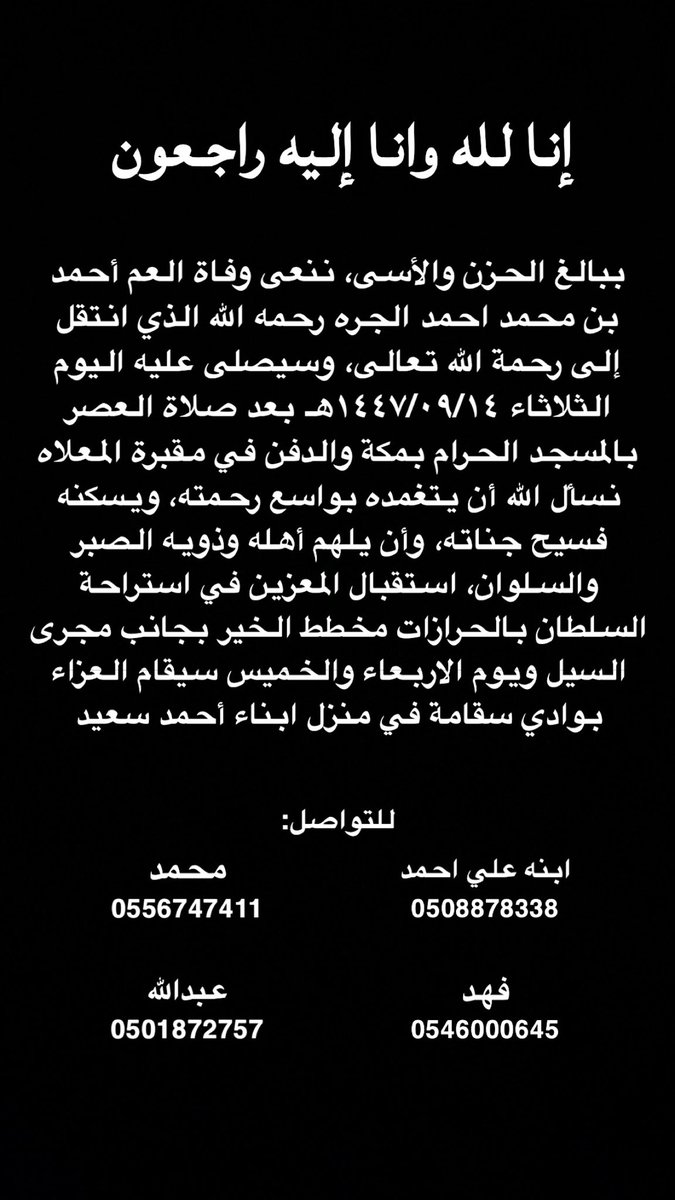 إنا لله وانا إليه راجعون

ببالغ الحزن والأسى، ننعى وفاة العم أحمد بن محمد احمد الجره رحمه الله الذي انتقل إلى رحمة الله تعالى، وسيصلى عليه اليوم الثلاثاء ١٤٤٧/٠٩/١٤هـ بعد صلاة العصر بالمسجد الحرام بمكة والدفن في مقبرة المعلاه نسأل الله أن يتغمده بواسع رحمته، ويسكنه فسيح جناته، وأن يلهم أهله وذويه الصبر والسلوان، استقبال المعزين في استراحة السلطان بالحرازات مخطط الخير بجانب مجرى السيل ويوم الاربعاء والخميس سيقام العزاء بوادي سقامة في منزل ابناء أحمد سعيد

للتواصل:

ابنه علي احمد
0508878338

محمد
0556747411

فهد
0546000645

عبدالله
0501872757